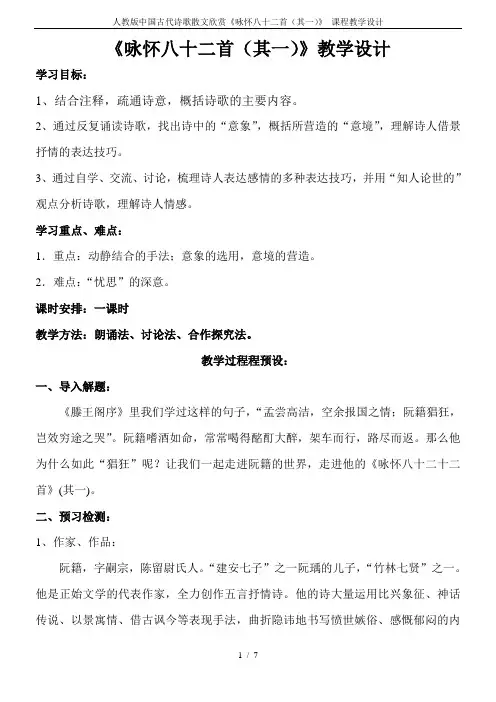 人教版中国古代诗歌散文欣赏《咏怀八十二首（其一）》 课程教学设计

《咏怀八十二首（其一）》教学设计

学习目标：

1、结合注释，疏通诗意，概括诗歌的主要内容。

2、通过反复诵读诗歌，找出诗中的“意象”，概括所营造的“意境”，理解诗人借景抒情的表达技巧。

3、通过自学、交流、讨论，梳理诗人表达感情的多种表达技巧，并用“知人论世的”观点分析诗歌，理解诗人情感。

学习重点、难点：

1．重点：动静结合的手法；意象的选用，意境的营造。

2．难点：“忧思”的深意。

课时安排：一课时

教学方法：朗诵法、讨论法、合作探究法。

教学过程程预设：

一、导入解题：

《滕王阁序》里我们学过这样的句子，“孟尝高洁，空余报国之情；阮籍猖狂，岂效穷途之哭”。阮籍嗜酒如命，常常喝得酩酊大醉，架车而行，路尽而返。那么他为什么如此“猖狂”呢？让我们一起走进阮籍的世界，走进他的《咏怀八十二十二首》(其一)。

二、预习检测：

1、作家、作品：

阮籍，字嗣宗，陈留尉氏人。“建安七子”之一阮瑀的儿子，“竹林七贤”之一。他是正始文学的代表作家，全力创作五言抒情诗。他的诗大量运用比兴象征、神话传说、以景寓情、借古讽今等表现手法，曲折隐讳地书写愤世嫉俗、感慨郁闷的内

1 / 7